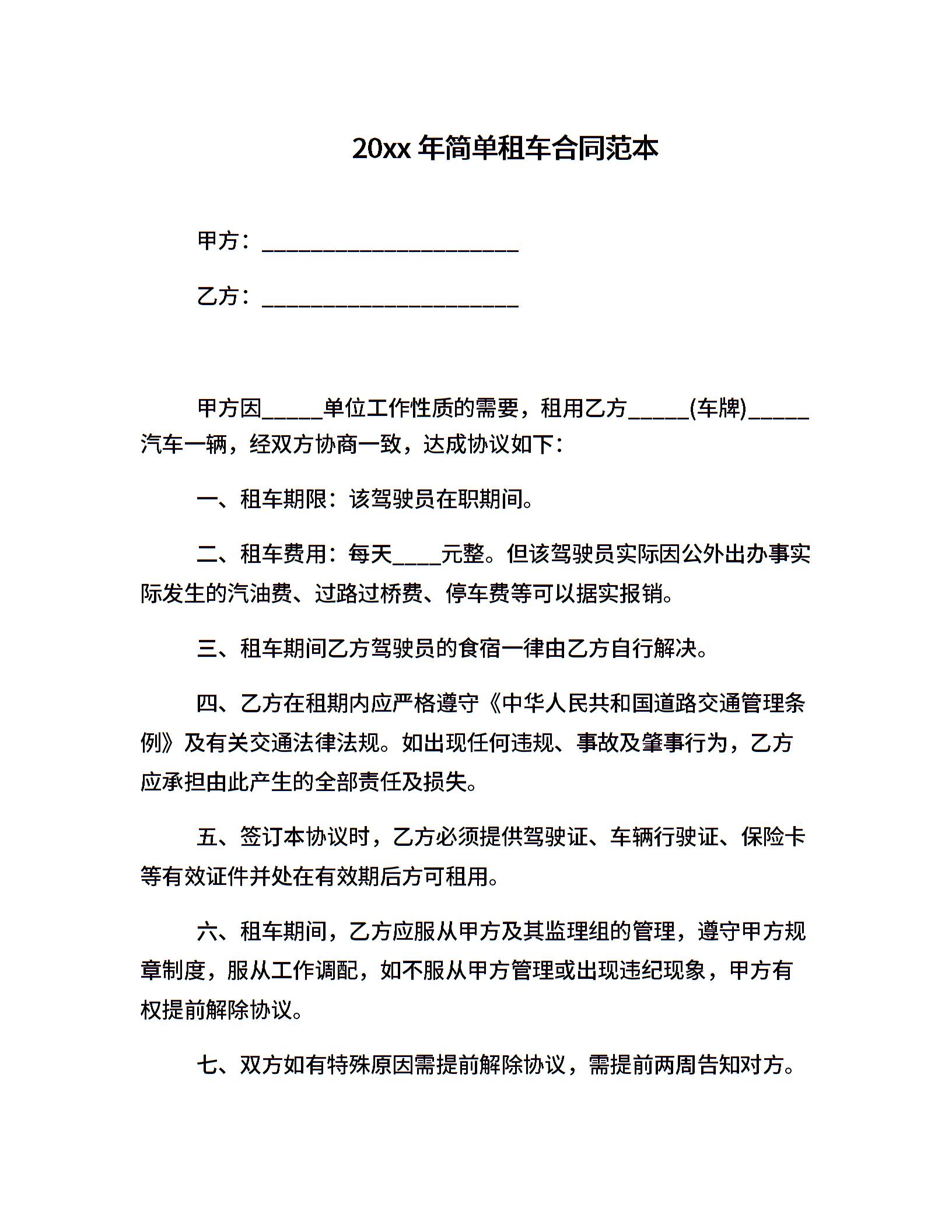 20xx 年简单租车合同范本

甲方：______________________

乙方：______________________

甲方因_____单位工作性质的需要，租用乙方_____(车牌)_____汽车一辆，经双方协商一致，达成协议如下：

一、租车期限：该驾驶员在职期间。

二、租车费用：每天____元整。但该驾驶员实际因公外出办事实际发生的汽油费、过路过桥费、停车费等可以据实报销。

三、租车期间乙方驾驶员的食宿一律由乙方自行解决。

四、乙方在租期内应严格遵守《中华人民共和国道路交通管理条例》及有关交通法律法规。如出现任何违规、事故及肇事行为，乙方应承担由此产生的全部责任及损失。

五、签订本协议时，乙方必须提供驾驶证、车辆行驶证、保险卡等有效证件并处在有效期后方可租用。

六、租车期间，乙方应服从甲方及其监理组的管理，遵守甲方规章制度，服从工作调配，如不服从甲方管理或出现违纪现象，甲方有权提前解除协议。

七、双方如有特殊原因需提前解除协议，需提前两周告知对方。